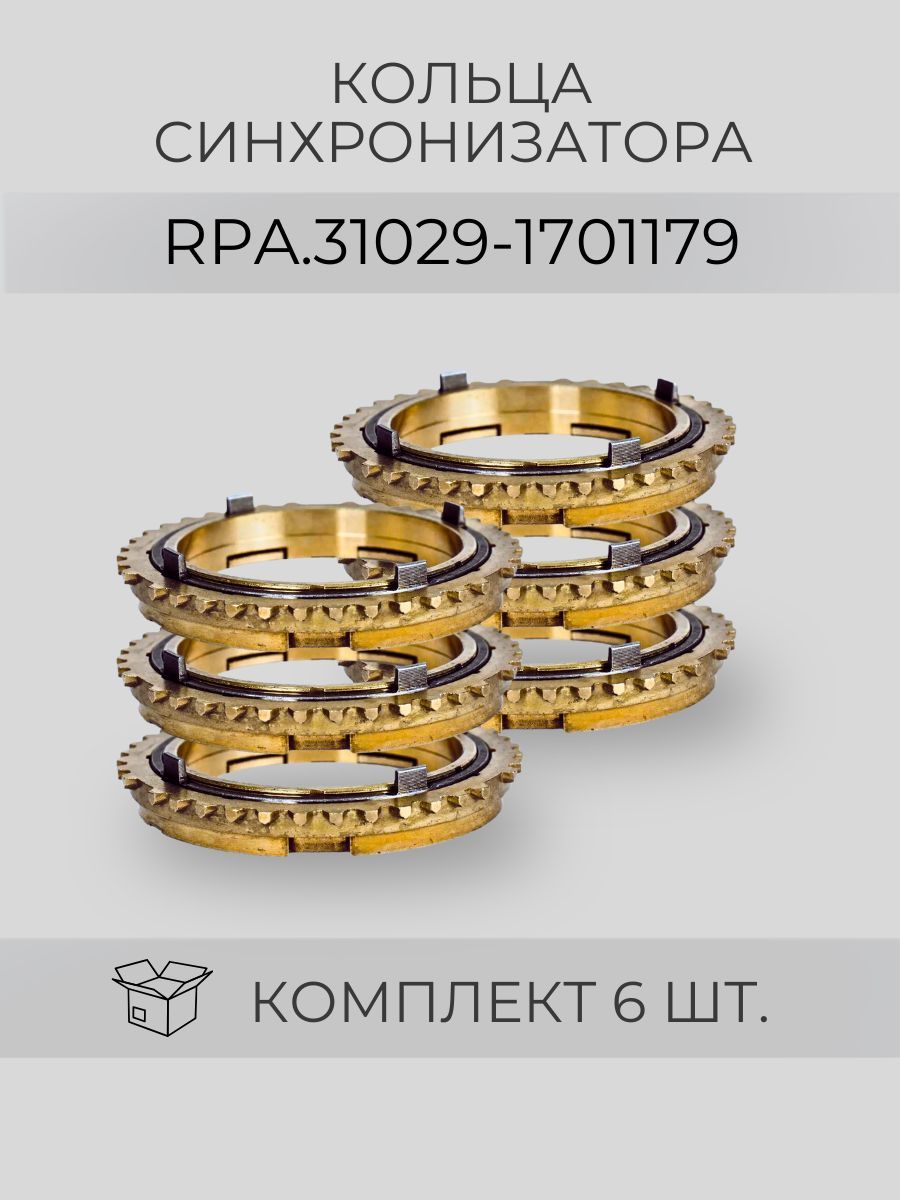 КОЛЬЦА СИНХРОНИЗАТОРА

RPA.31029-1701179

КОМПЛЕКТ 6 ШТ.